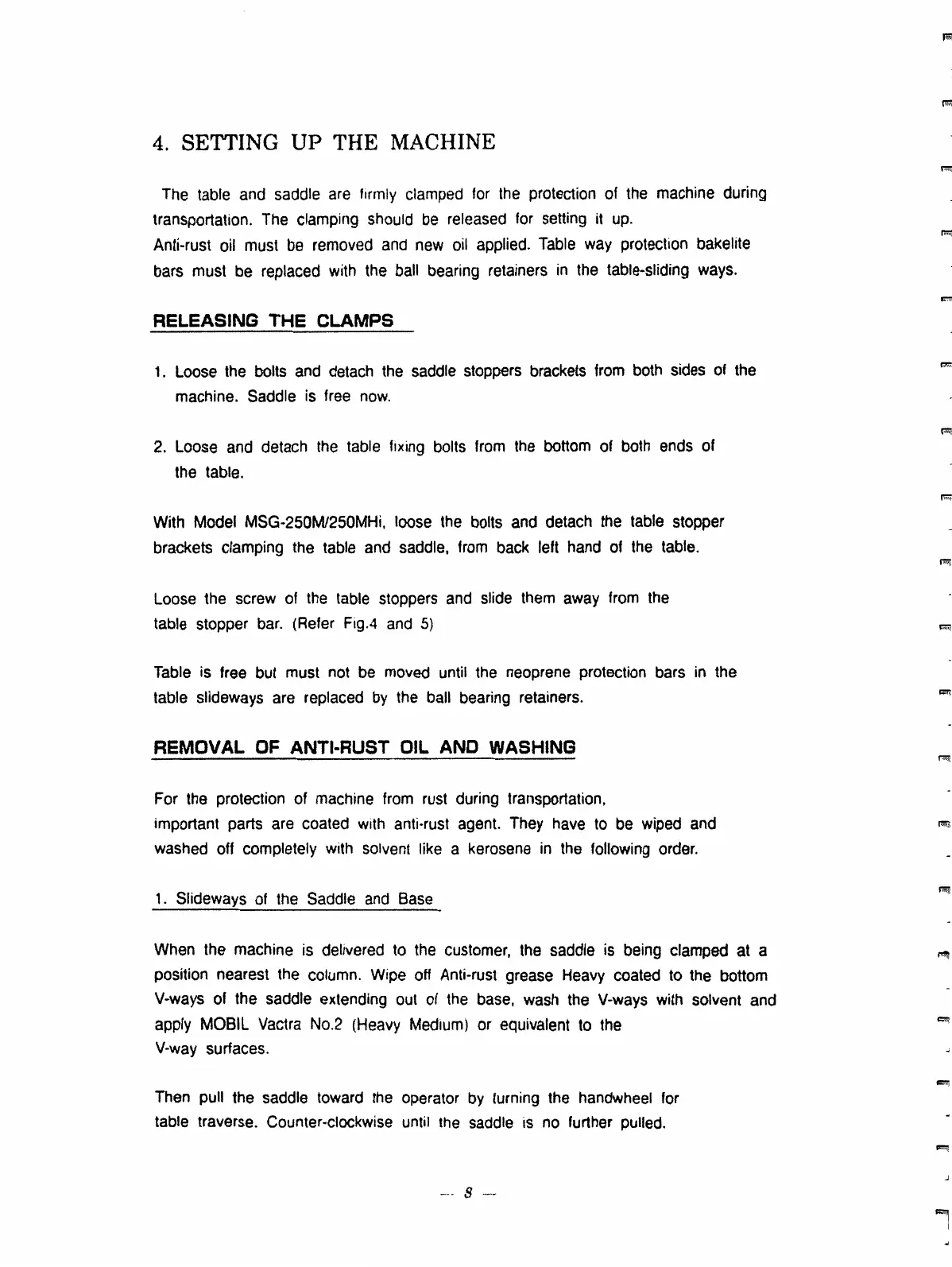 4. SETTING UP THE MACHINE

The table and saddle are firmly clamped for the protection of the machine during transportation. The clamping should be released for setting it up.
Anti-rust oil must be removed and new oil applied. Table way protection bakelite bars must be replaced with the ball bearing retainers in the table-sliding ways.

RELEASING THE CLAMPS

1. Loose the bolts and detach the saddle stoppers brackets from both sides of the machine. Saddle is free now.

2. Loose and detach the table fixing bolts from the bottom of both ends of the table.

With Model MSG-250M/250MHi, loose the bolts and detach the table stopper brackets clamping the table and saddle, from back left hand of the table.

Loose the screw of the table stoppers and slide them away from the table stopper bar. (Refer Fig.4 and 5)

Table is free but must not be moved until the neoprene protection bars in the table slideways are replaced by the ball bearing retainers.

REMOVAL OF ANTI-RUST OIL AND WASHING

For the protection of machine from rust during transportation, important parts are coated with anti-rust agent. They have to be wiped and washed off completely with solvent like a kerosene in the following order.

1. Slideways of the Saddle and Base

When the machine is delivered to the customer, the saddle is being clamped at a position nearest the column. Wipe off Anti-rust grease Heavy coated to the bottom V-ways of the saddle extending out of the base, wash the V-ways with solvent and apply MOBIL Vactra No.2 (Heavy Medium) or equivalent to the V-way surfaces.

Then pull the saddle toward the operator by turning the handwheel for table traverse. Counter-clockwise until the saddle is no further pulled.

— 8 —